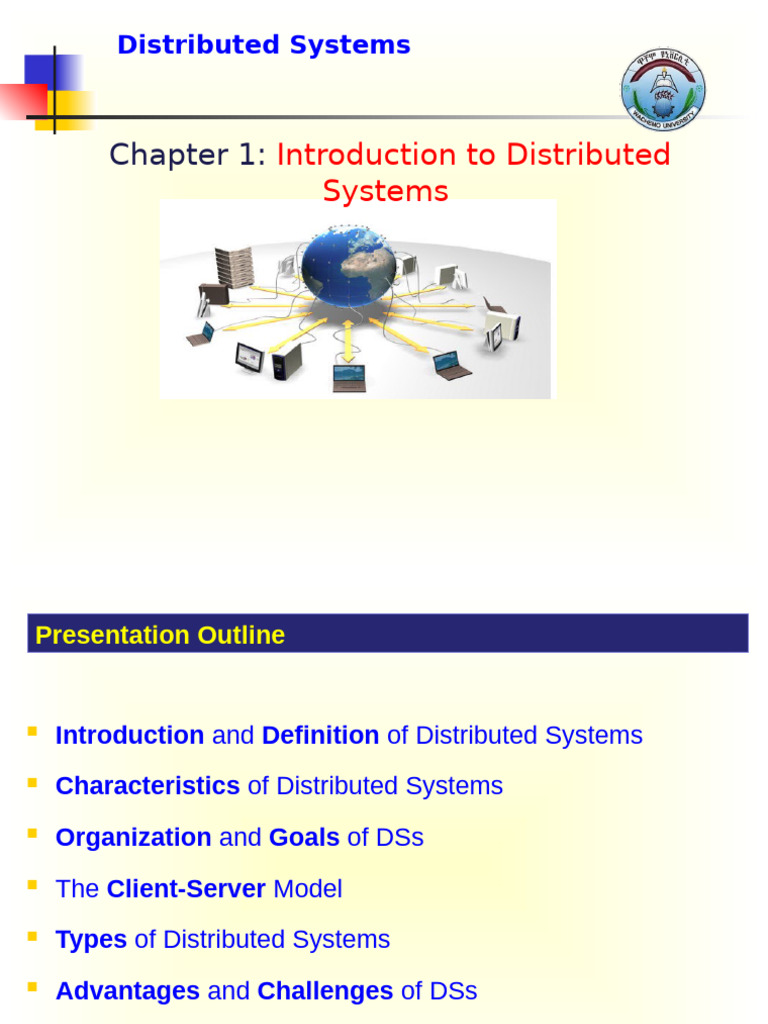 Distributed Systems

WACHEMO UNIVERSITY

Chapter 1: Introduction to Distributed Systems

Presentation Outline

Introduction and Definition of Distributed Systems

Characteristics of Distributed Systems

Organization and Goals of DSs

The Client-Server Model

Types of Distributed Systems

Advantages and Challenges of DSs